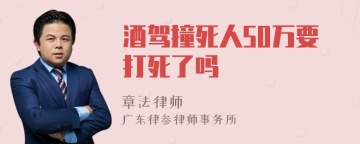 酒驾撞死人50万要打死了吗

章法律师
广东律参律师事务所